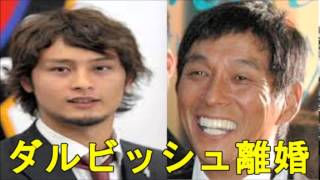 ダルビッシュ離婚